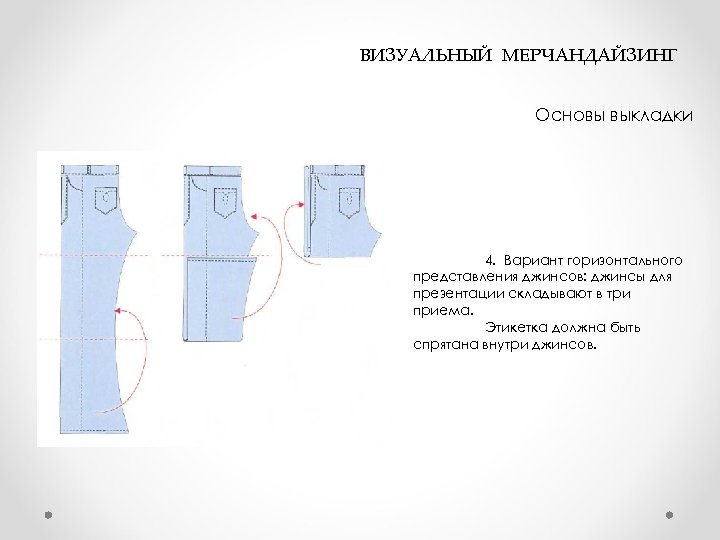 ВИЗУАЛЬНЫЙ МЕРЧАНДАЙЗИНГ

Основы выкладки

4. Вариант горизонтального представления джинсов: джинсы для презентации складывают в три приема.

Этикетка должна быть спрятана внутри джинсов.